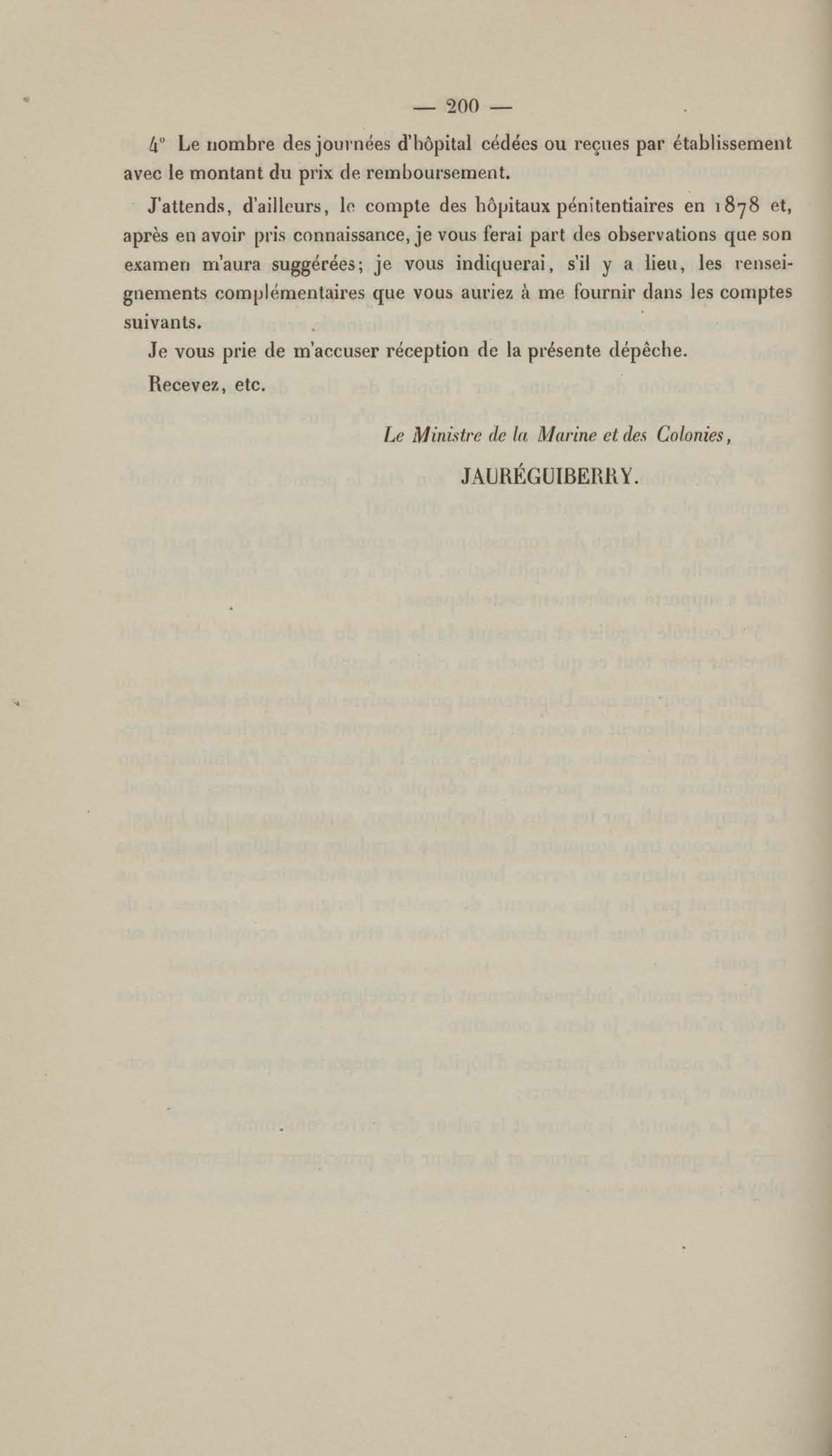 — 200 —

4° Le nombre des journées d'hôpital cédées ou reçues par établissement avec le montant du prix de remboursement.

J'attends, d'ailleurs, le compte des hôpitaux pénitentiaires en 1878 et, après en avoir pris connaissance, je vous ferai part des observations que son examen m'aura suggérées; je vous indiquerai, s'il y a lieu, les renseignements complémentaires que vous auriez à me fournir dans les comptes suivants.

Je vous prie de m'accuser réception de la présente dépêche.

Recevez, etc.

Le Ministre de la Marine et des Colonies,

JAURÉGUIBERRY.